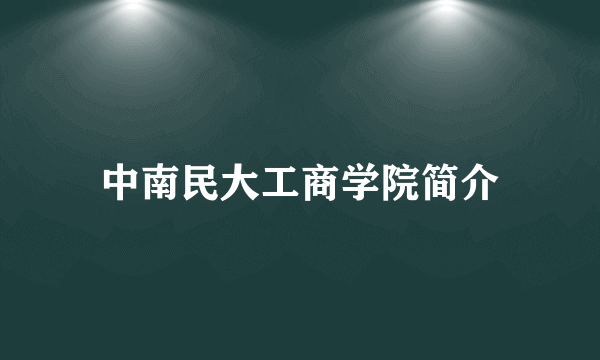 中南民大工商学院简介